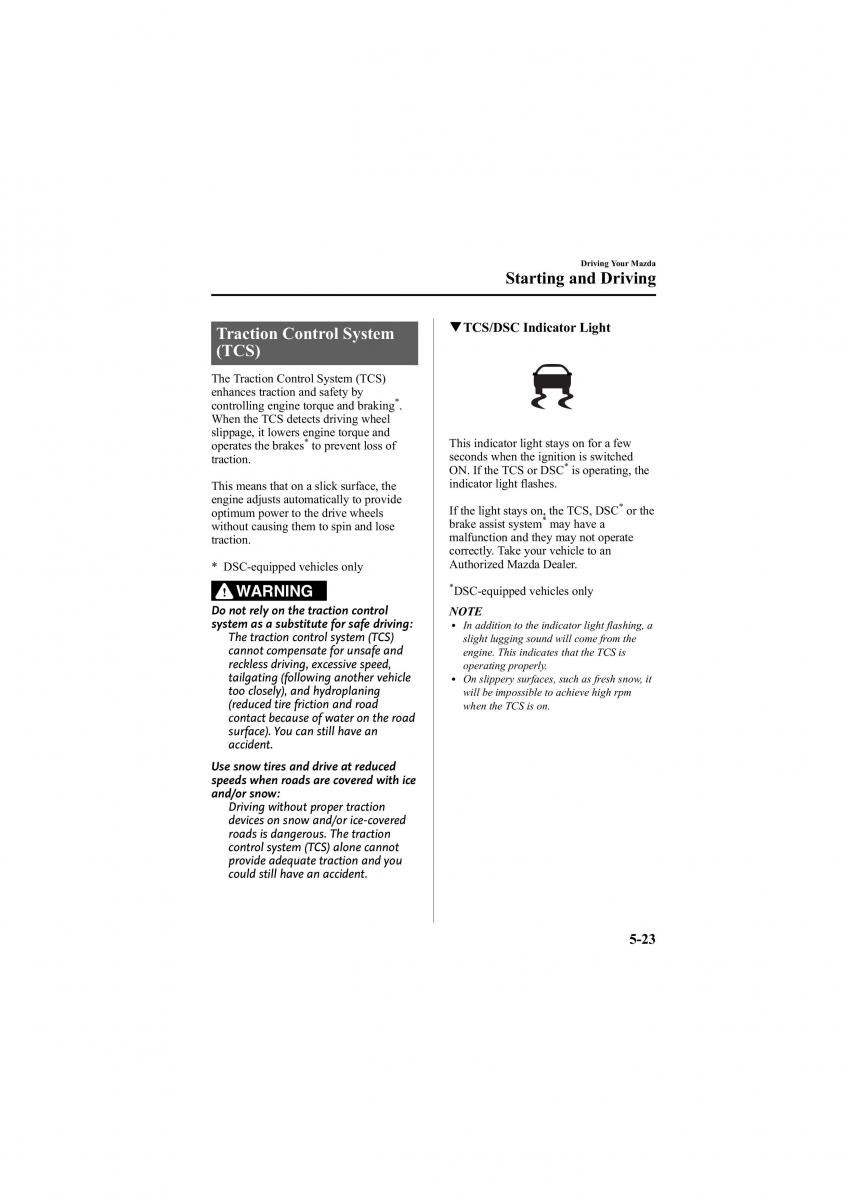 Driving Your Mazda
Starting and Driving

Traction Control System (TCS)

The Traction Control System (TCS) enhances traction and safety by controlling engine torque and braking*. When the TCS detects driving wheel slippage, it lowers engine torque and operates the brakes* to prevent loss of traction.

This means that on a slick surface, the engine adjusts automatically to provide optimum power to the drive wheels without causing them to spin and lose traction.

* DSC-equipped vehicles only

WARNING

Do not rely on the traction control system as a substitute for safe driving:
The traction control system (TCS) cannot compensate for unsafe and reckless driving, excessive speed, tailgating (following another vehicle too closely), and hydroplaning (reduced tire friction and road contact because of water on the road surface). You can still have an accident.

Use snow tires and drive at reduced speeds when roads are covered with ice and/or snow:
Driving without proper traction devices on snow and/or ice-covered roads is dangerous. The traction control system (TCS) alone cannot provide adequate traction and you could still have an accident.

▼TCS/DSC Indicator Light

This indicator light stays on for a few seconds when the ignition is switched ON. If the TCS or DSC* is operating, the indicator light flashes.

If the light stays on, the TCS, DSC* or the brake assist system* may have a malfunction and they may not operate correctly. Take your vehicle to an Authorized Mazda Dealer.

*DSC-equipped vehicles only

NOTE
• In addition to the indicator light flashing, a slight lugging sound will come from the engine. This indicates that the TCS is operating properly.
• On slippery surfaces, such as fresh snow, it will be impossible to achieve high rpm when the TCS is on.

5-23